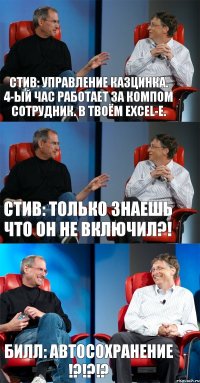 СТИВ: УПРАВЛЕНИЕ КАЗЦИНКА. 4-ЫЙ ЧАС РАБОТАЕТ ЗА КОМПОМ СОТРУДНИК. В ТВОЁМ EXCEL-Е.

СТИВ: ТОЛЬКО ЗНАЕШЬ ЧТО ОН НЕ ВКЛЮЧИЛ?!

БИЛЛ: АВТОСОХРАНЕНИЕ !?!?!?